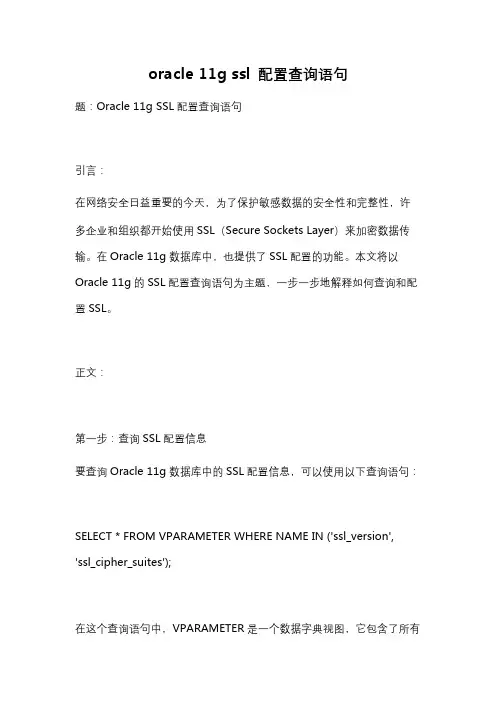 oracle 11g ssl 配置查询语句

题：Oracle 11g SSL 配置查询语句

引言：

在网络安全日益重要的今天，为了保护敏感数据的安全性和完整性，许多企业和组织都开始使用 SSL（Secure Sockets Layer）来加密数据传输。在 Oracle 11g 数据库中，也提供了 SSL 配置的功能。本文将以 Oracle 11g 的 SSL 配置查询语句为主题，一步一步地解释如何查询和配置 SSL。

正文：

第一步：查询 SSL 配置信息

要查询 Oracle 11g 数据库中的 SSL 配置信息，可以使用以下查询语句：

SELECT * FROM VPARAMETER WHERE NAME IN ('ssl_version', 'ssl_cipher_suites');

在这个查询语句中，VPARAMETER 是一个数据字典视图，它包含了所有